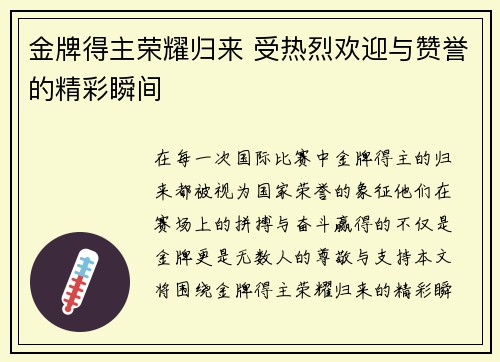 金牌得主荣耀归来 受热烈欢迎与赞誉的精彩瞬间

在每一次国际比赛中金牌得主的归来都被视为国家荣誉的象征他们在赛场上的拼搏与奋斗赢得的不仅是金牌更是无数人的尊敬与支持本文将围绕金牌得主荣耀归来的精彩瞬